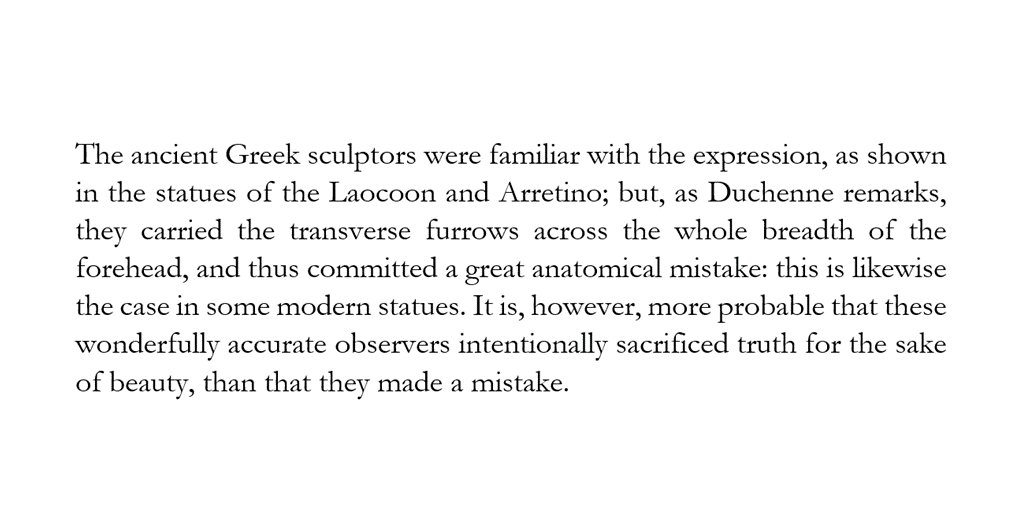 The ancient Greek sculptors were familiar with the expression, as shown in the statues of the Laocoon and Arretino; but, as Duchenne remarks, they carried the transverse furrows across the whole breadth of the forehead, and thus committed a great anatomical mistake: this is likewise the case in some modern statues. It is, however, more probable that these wonderfully accurate observers intentionally sacrificed truth for the sake of beauty, than that they made a mistake.